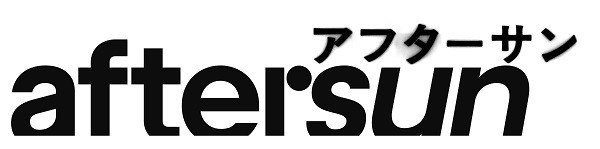 アフターサン
aftersun